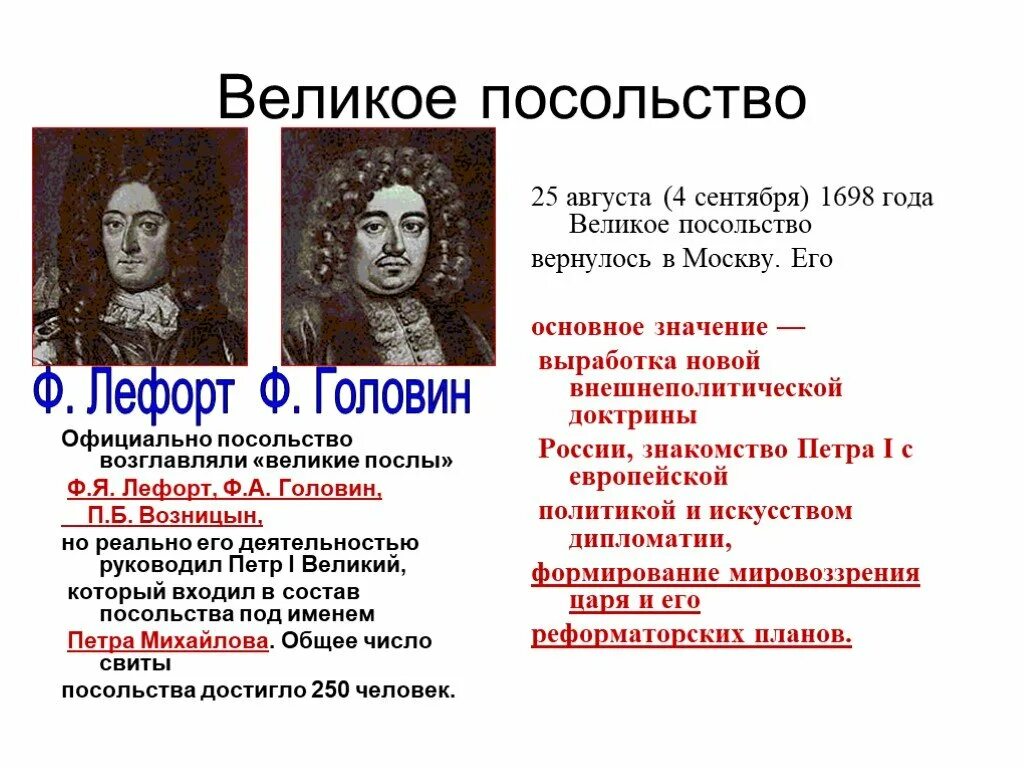 Великое посольство

Ф. Лефорт Ф. Головин

Официально посольство возглавляли «великие послы» Ф.Я. Лефорт, Ф.А. Головин, П.Б. Возницын, но реально его деятельностью руководил Петр I Великий, который входил в состав посольства под именем Петра Михайлова. Общее число свиты посольства достигло 250 человек.

25 августа (4 сентября) 1698 года Великое посольство вернулось в Москву. Его

основное значение — выработка новой внешнеполитической доктрины России, знакомство Петра I с европейской политикой и искусством дипломатии, формирование мировоззрения царя и его реформаторских планов.